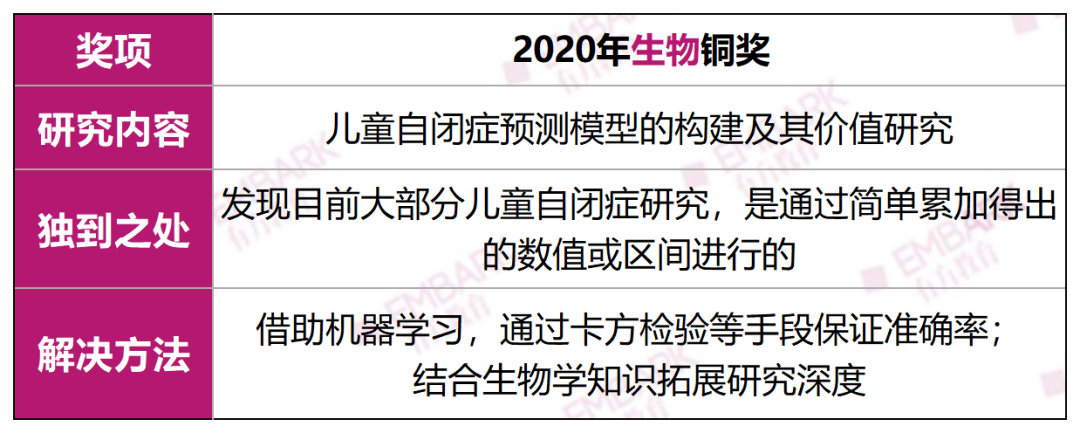 | 奖项 | 2020年生物铜奖 |
|---|---|
| 研究内容 | 儿童自闭症预测模型的构建及其价值研究 |
| 独到之处 | 发现目前大部分儿童自闭症研究，是通过简单累加得出的数值或区间进行的 |
| 解决方法 | 借助机器学习，通过卡方检验等手段保证准确率；结合生物学知识拓展研究深度 |

EMBARK